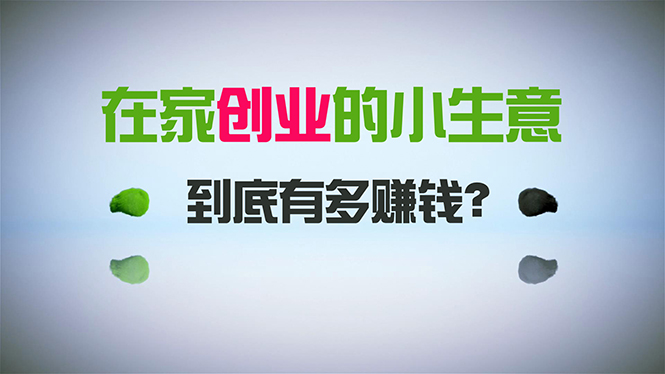 在家创业的小生意

到底有多赚钱？